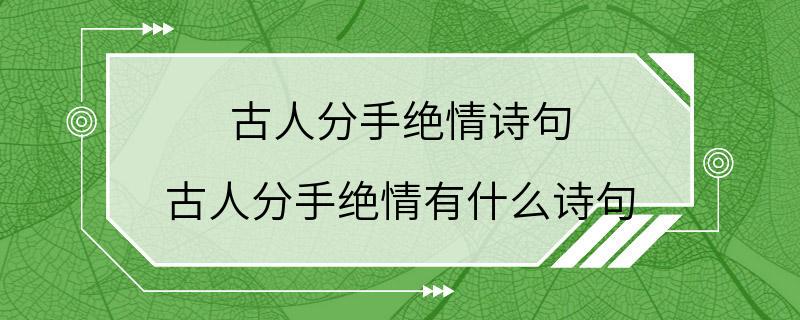 古人分手绝情诗句

古人分手绝情有什么诗句